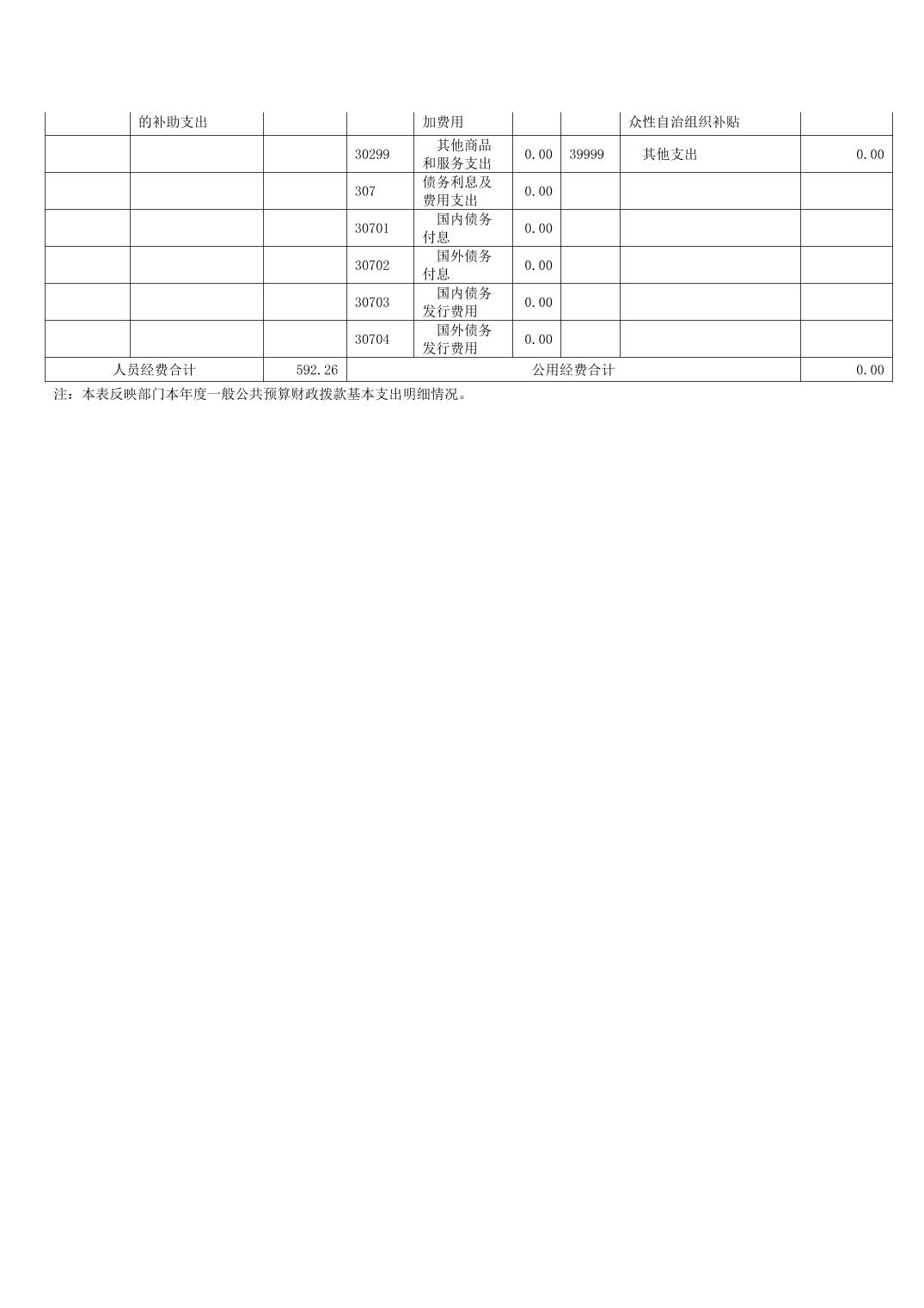 |  | 的补助支出 |  |  | 加费用 |  |  | 众性自治组织补贴 |  |
|---|---|---|---|---|---|---|---|---|
|  |  |  | 30299 | 其他商品和服务支出 | 0.00 | 39999 | 其他支出 | 0.00 |
|  |  |  | 307 | 债务利息及费用支出 | 0.00 |  |  |  |
|  |  |  | 30701 | 国内债务付息 | 0.00 |  |  |  |
|  |  |  | 30702 | 国外债务付息 | 0.00 |  |  |  |
|  |  |  | 30703 | 国内债务发行费用 | 0.00 |  |  |  |
|  |  |  | 30704 | 国外债务发行费用 | 0.00 |  |  |  |
| 人员经费合计 |  | 592.26 | 公用经费合计 |  |  |  |  | 0.00 |

注：本表反映部门本年度一般公共预算财政拨款基本支出明细情况。